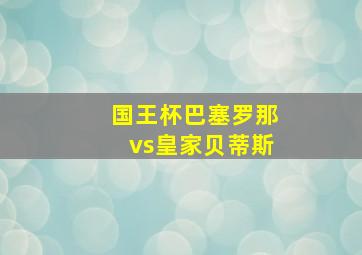 国王杯巴塞罗那
vs皇家贝蒂斯